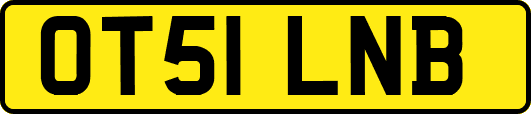 OT51 LNB